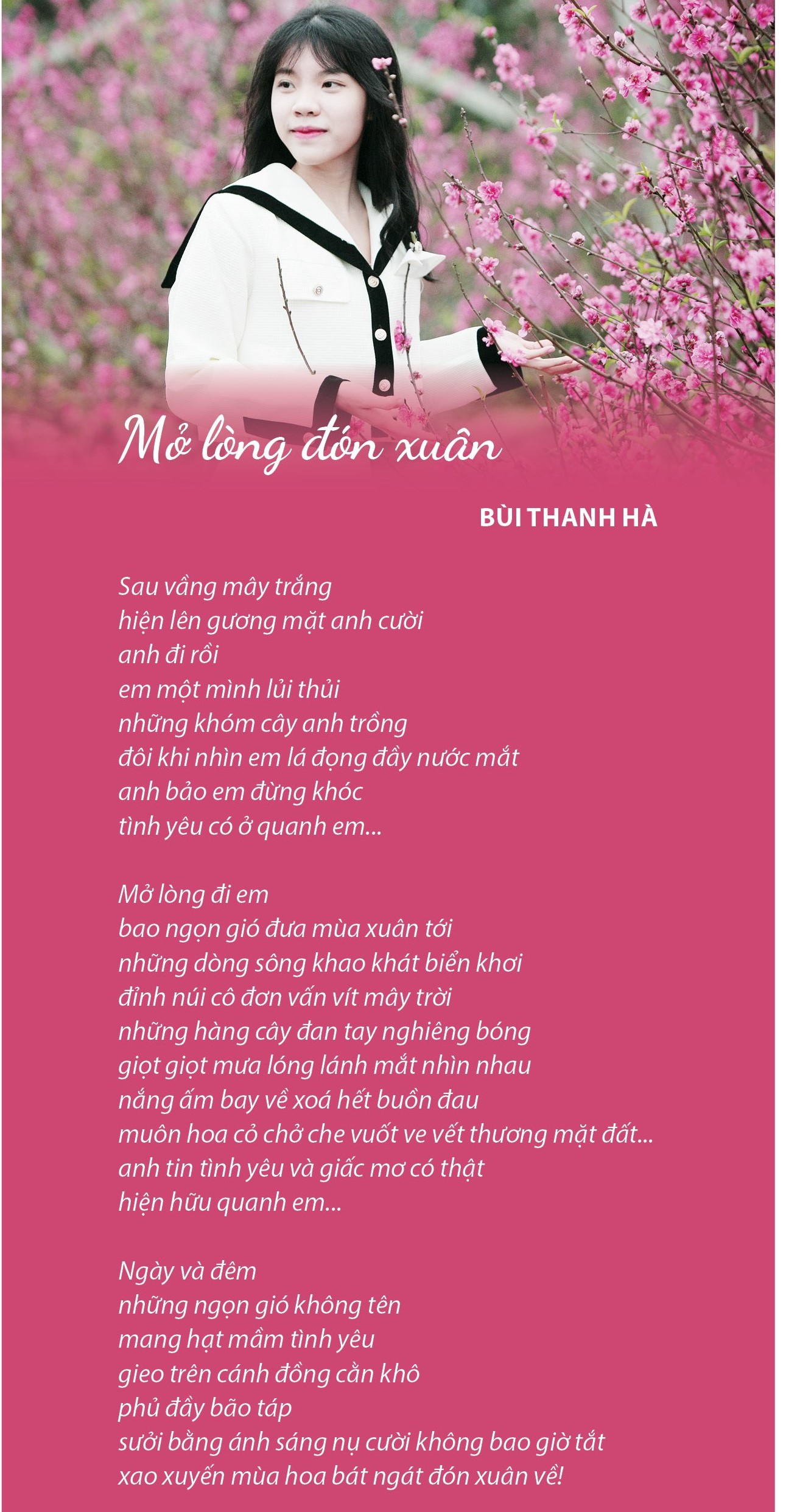 Mở lòng đón xuân

BÙI THANH HÀ

Sau vầng mây trắng
hiện lên gương mặt anh cười
anh đi rồi
em một mình lủi thủi
những khóm cây anh trồng
đôi khi nhìn em lá đọng đầy nước mắt
anh bảo em đừng khóc
tình yêu có ở quanh em...

Mở lòng đi em
bao ngọn gió đưa mùa xuân tới
những dòng sông khao khát biển khơi
đỉnh núi cô đơn vấn vít mây trời
những hàng cây đan tay nghiêng bóng
giọt giọt mưa lóng lánh mắt nhìn nhau
nắng ấm bay về xoá hết buồn đau
muôn hoa cỏ chở che vuốt ve vết thương mặt đất...
anh tin tình yêu và giấc mơ có thật
hiện hữu quanh em...

Ngày và đêm
những ngọn gió không tên
mang hạt mầm tình yêu
gieo trên cánh đồng cằn khô
phủ đầy bão táp
sưởi bằng ánh sáng nụ cười không bao giờ tắt
xao xuyến mùa hoa bát ngát đón xuân về!